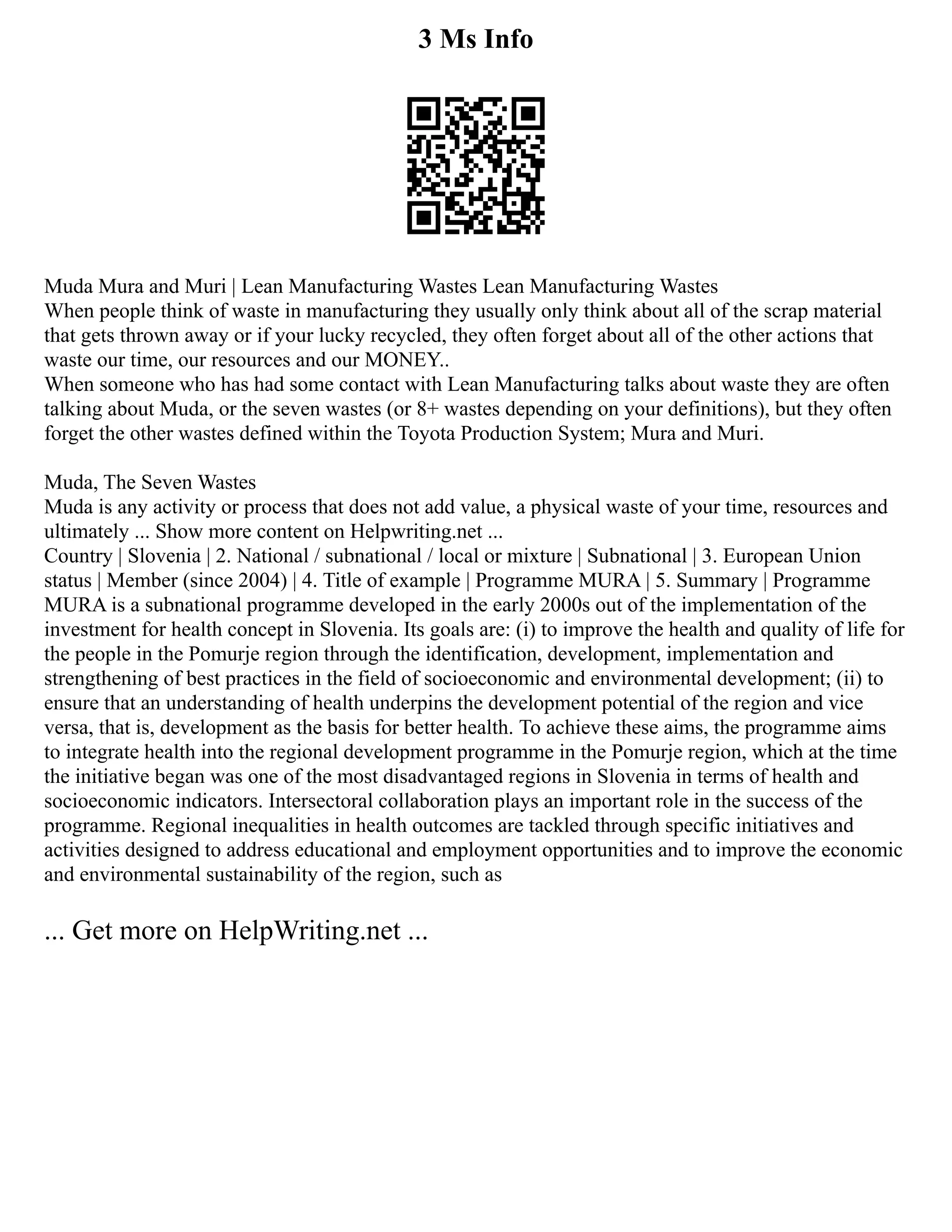 3 Ms Info

Muda Mura and Muri | Lean Manufacturing Wastes Lean Manufacturing Wastes
When people think of waste in manufacturing they usually only think about all of the scrap material that gets thrown away or if your lucky recycled, they often forget about all of the other actions that waste our time, our resources and our MONEY..
When someone who has had some contact with Lean Manufacturing talks about waste they are often talking about Muda, or the seven wastes (or 8+ wastes depending on your definitions), but they often forget the other wastes defined within the Toyota Production System; Mura and Muri.

Muda, The Seven Wastes
Muda is any activity or process that does not add value, a physical waste of your time, resources and ultimately ... Show more content on Helpwriting.net ...
Country | Slovenia | 2. National / subnational / local or mixture | Subnational | 3. European Union status | Member (since 2004) | 4. Title of example | Programme MURA | 5. Summary | Programme MURA is a subnational programme developed in the early 2000s out of the implementation of the investment for health concept in Slovenia. Its goals are: (i) to improve the health and quality of life for the people in the Pomurje region through the identification, development, implementation and strengthening of best practices in the field of socioeconomic and environmental development; (ii) to ensure that an understanding of health underpins the development potential of the region and vice versa, that is, development as the basis for better health. To achieve these aims, the programme aims to integrate health into the regional development programme in the Pomurje region, which at the time the initiative began was one of the most disadvantaged regions in Slovenia in terms of health and socioeconomic indicators. Intersectoral collaboration plays an important role in the success of the programme. Regional inequalities in health outcomes are tackled through specific initiatives and activities designed to address educational and employment opportunities and to improve the economic and environmental sustainability of the region, such as

... Get more on HelpWriting.net ...